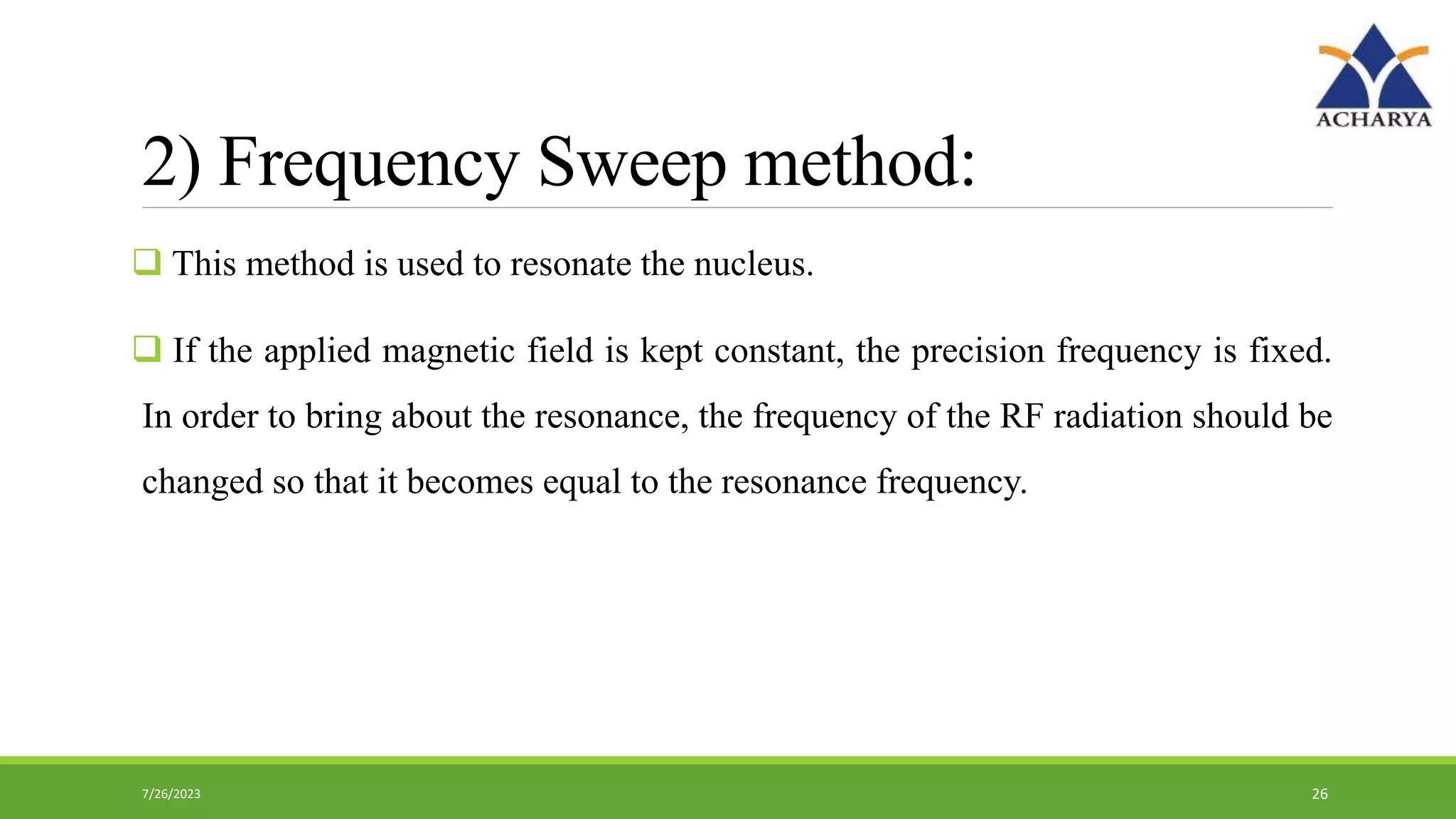 ACHARYA

2) Frequency Sweep method:

☐ This method is used to resonate the nucleus.

☐ If the applied magnetic field is kept constant, the precision frequency is fixed. In order to bring about the resonance, the frequency of the RF radiation should be changed so that it becomes equal to the resonance frequency.

7/26/2023

26